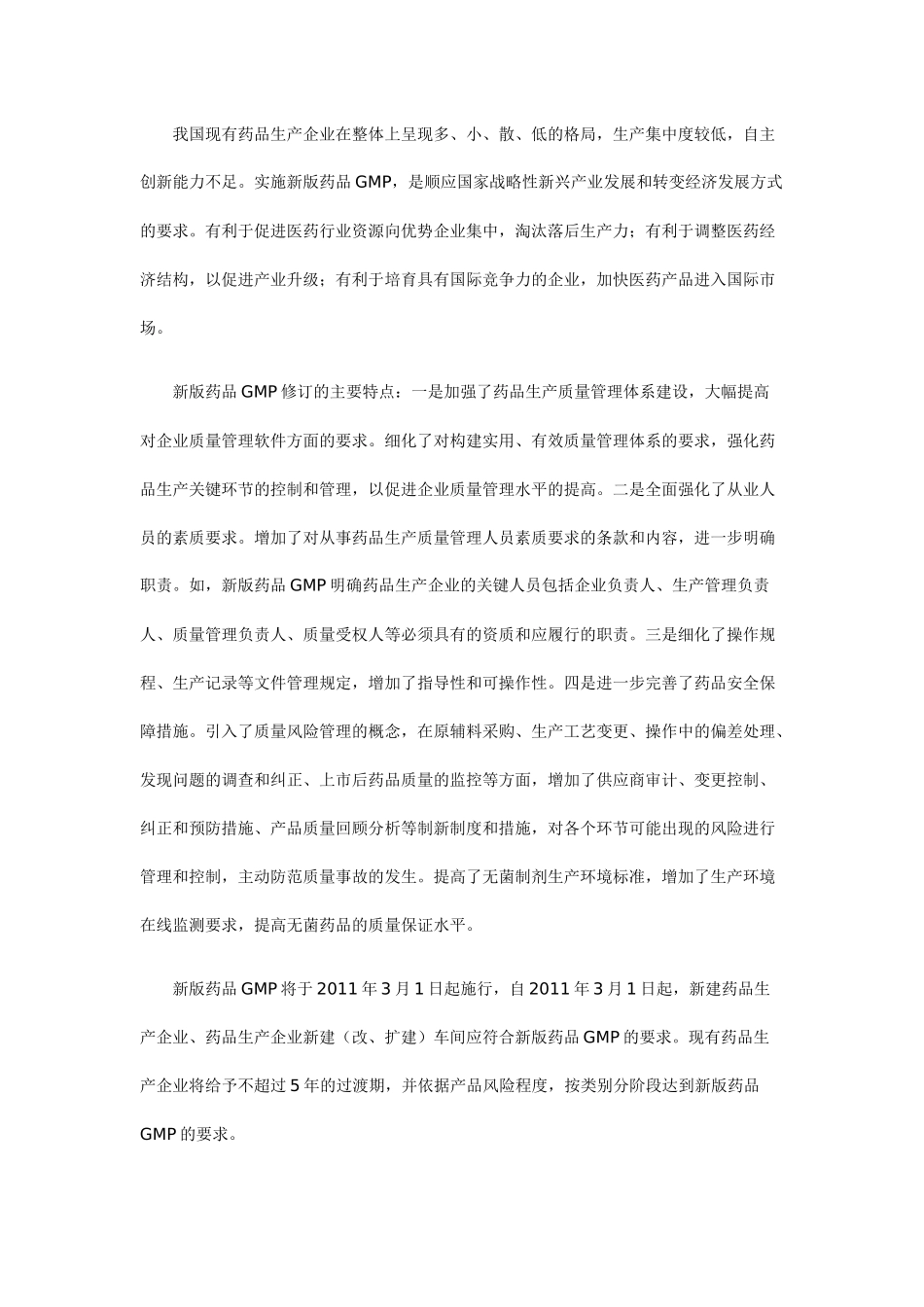 我国现有药品生产企业在整体上呈现多、小、散、低的格局，生产集中度较低，自主创新能力不足。实施新版药品 GMP，是顺应国家战略性新兴产业发展和转变经济发展方式的要求。有利于促进医药行业资源向优势企业集中，淘汰落后生产力；有利于调整医药经济结构，以促进产业升级；有利于培育具有国际竞争力的企业，加快医药产品进入国际市场。

新版药品 GMP 修订的主要特点：一是加强了药品生产质量管理体系建设，大幅提高对企业质量管理软件方面的要求。细化了对构建实用、有效质量管理体系的要求，强化药品生产关键环节的控制和管理，以促进企业质量管理水平的提高。二是全面强化了从业人员的素质要求。增加了对从事药品生产质量管理人员素质要求的条款和内容，进一步明确职责。如，新版药品 GMP 明确药品生产企业的关键人员包括企业负责人、生产管理负责人、质量管理负责人、质量受权人等必须具有的资质和应履行的职责。三是细化了操作规程、生产记录等文件管理规定，增加了指导性和可操作性。四是进一步完善了药品安全保障措施。引入了质量风险管理的概念，在原辅料采购、生产工艺变更、操作中的偏差处理、发现问题的调查和纠正、上市后药品质量的监控等方面，增加了供应商审计、变更控制、纠正和预防措施、产品质量回顾分析等制新制度和措施，对各个环节可能出现的风险进行管理和控制，主动防范质量事故的发生。提高了无菌制剂生产环境标准，增加了生产环境在线监测要求，提高无菌药品的质量保证水平。

新版药品 GMP 将于 2011 年 3 月 1 日起施行，自 2011 年 3 月 1 日起，新建药品生产企业、药品生产企业新建（改、扩建）车间应符合新版药品 GMP 的要求。现有药品生产企业将给予不超过 5 年的过渡期，并依据产品风险程度，按类别分阶段达到新版药品 GMP 的要求。